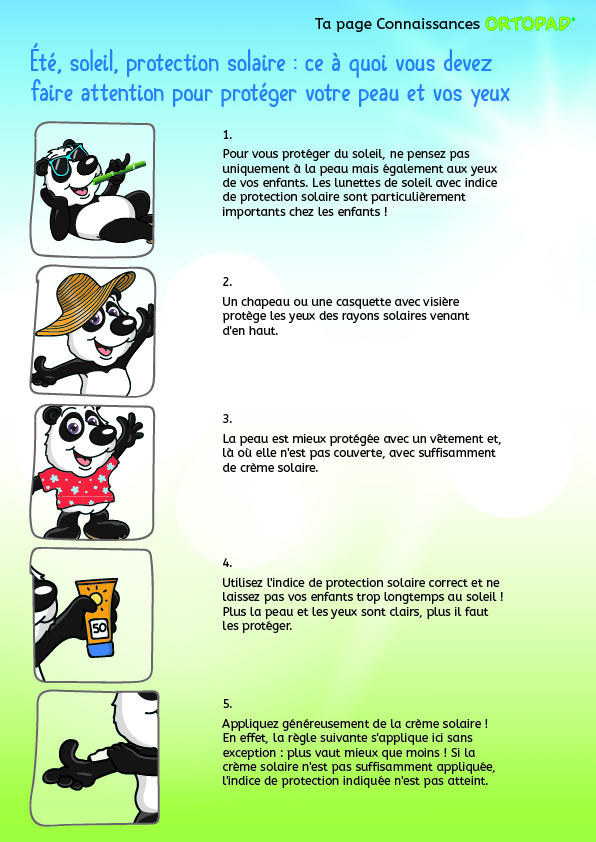 Ta page Connaissances ORTOPAD®

Été, soleil, protection solaire : ce à quoi vous devez faire attention pour protéger votre peau et vos yeux

1.
Pour vous protéger du soleil, ne pensez pas uniquement à la peau mais également aux yeux de vos enfants. Les lunettes de soleil avec indice de protection solaire sont particulièrement importants chez les enfants !

2.
Un chapeau ou une casquette avec visière protège les yeux des rayons solaires venant d'en haut.

3.
La peau est mieux protégée avec un vêtement et, là où elle n'est pas couverte, avec suffisamment de crème solaire.

50

4.
Utilisez l'indice de protection solaire correct et ne laissez pas vos enfants trop longtemps au soleil ! Plus la peau et les yeux sont clairs, plus il faut les protéger.

5.
Appliquez généreusement de la crème solaire ! En effet, la règle suivante s'applique ici sans exception : plus vaut mieux que moins ! Si la crème solaire n'est pas suffisamment appliquée, l'indice de protection indiquée n'est pas atteint.